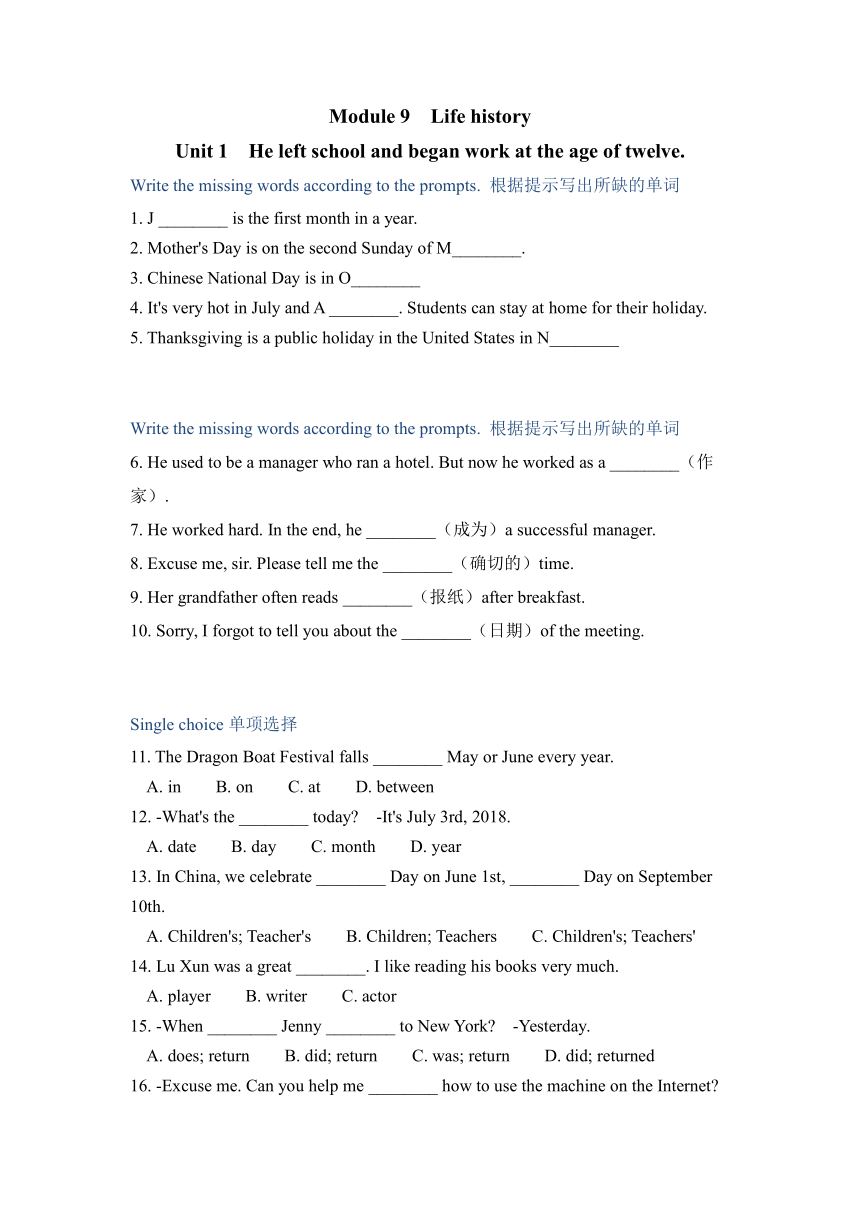 Module 9 Life history

Unit 1 He left school and began work at the age of twelve.

Write the missing words according to the prompts. 根据提示写出所缺的单词

1. J ________ is the first month in a year.

2. Mother's Day is on the second Sunday of M________.

3. Chinese National Day is in O________

4. It's very hot in July and A ________. Students can stay at home for their holiday.

5. Thanksgiving is a public holiday in the United States in N________

Write the missing words according to the prompts. 根据提示写出所缺的单词

6. He used to be a manager who ran a hotel. But now he worked as a ________（作家）.

7. He worked hard. In the end, he ________（成为）a successful manager.

8. Excuse me, sir. Please tell me the ________（确切的）time.

9. Her grandfather often reads ________（报纸）after breakfast.

10. Sorry, I forgot to tell you about the ________（日期）of the meeting.

Single choice 单项选择

11. The Dragon Boat Festival falls ________ May or June every year.
A. in B. on C. at D. between

12. -What's the ________ today? -It's July 3rd, 2018.
A. date B. day C. month D. year

13. In China, we celebrate ________ Day on June 1st, ________ Day on September 10th.
A. Children's; Teacher's B. Children; Teachers C. Children's; Teachers'

14. Lu Xun was a great ________. I like reading his books very much.
A. player B. writer C. actor

15. -When ________ Jenny ________ to New York? -Yesterday.
A. does; return B. did; return C. was; return D. did; returned

16. -Excuse me. Can you help me ________ how to use the machine on the Internet?